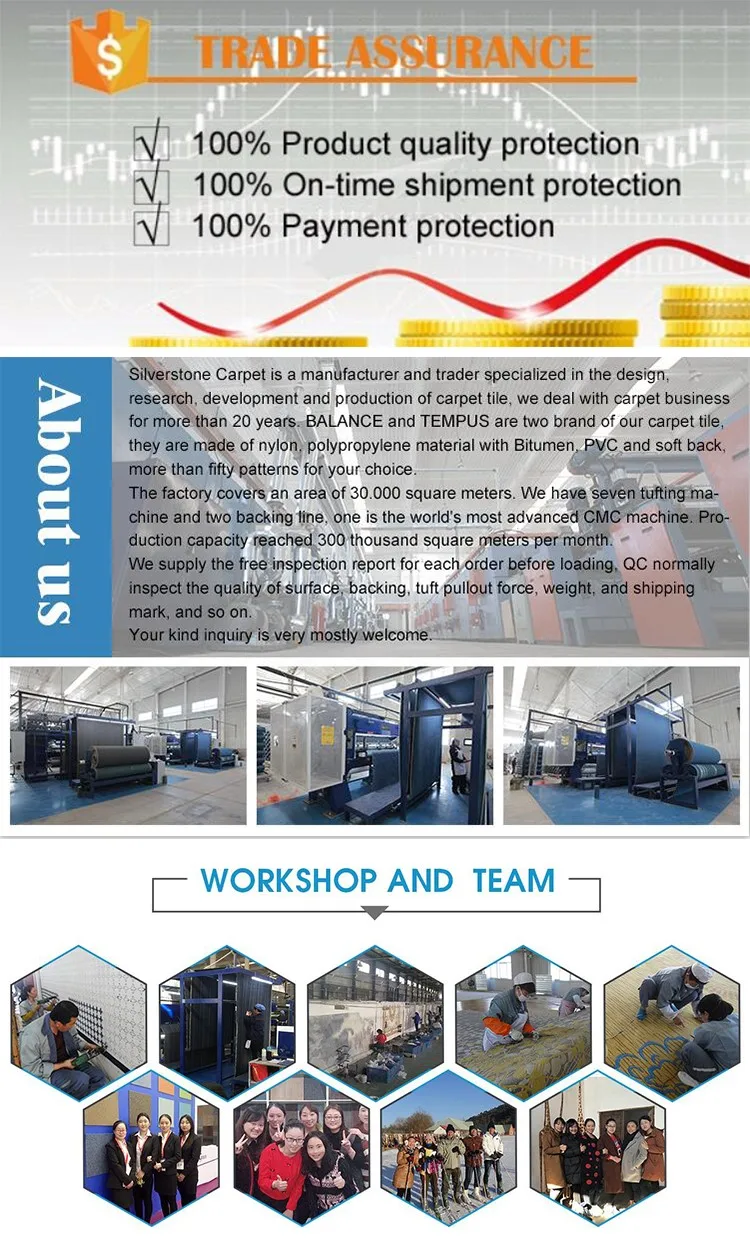 $ TRADE ASSURANCE

√ 100% Product quality protection
√ 100% On-time shipment protection
√ 100% Payment protection

About us

Silverstone Carpet is a manufacturer and trader specialized in the design, research, development and production of carpet tile, we deal with carpet business for more than 20 years. BALANCE and TEMPUS are two brand of our carpet tile, they are made of nylon, polypropylene material with Bitumen, PVC and soft back, more than fifty patterns for your choice.
The factory covers an area of 30.000 square meters. We have seven tufting machine and two backing line, one is the world's most advanced CMC machine. Production capacity reached 300 thousand square meters per month.
We supply the free inspection report for each order before loading, QC normally inspect the quality of surface, backing, tuft pullout force, weight, and shipping mark, and so on.
Your kind inquiry is very mostly welcome.

WORKSHOP AND TEAM